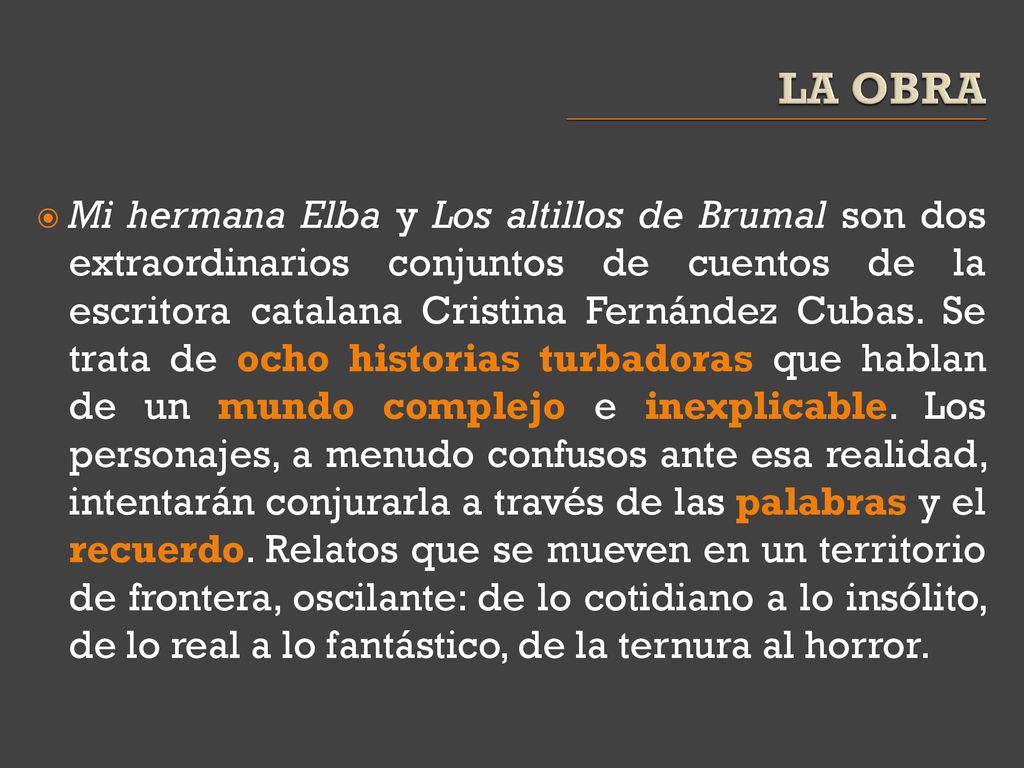 LA OBRA

Mi hermana Elba y Los altillos de Brumal son dos extraordinarios conjuntos de cuentos de la escritora catalana Cristina Fernández Cubas. Se trata de ocho historias turbadoras que hablan de un mundo complejo e inexplicable. Los personajes, a menudo confusos ante esa realidad, intentarán conjurarla a través de las palabras y el recuerdo. Relatos que se mueven en un territorio de frontera, oscilante: de lo cotidiano a lo insólito, de lo real a lo fantástico, de la ternura al horror.